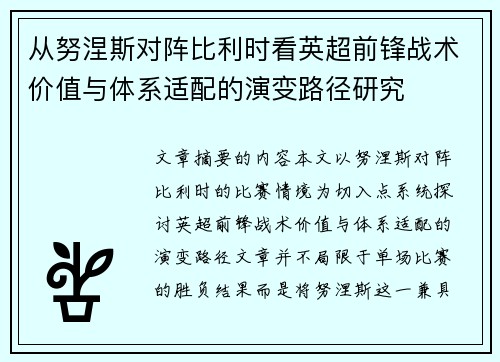 从努涅斯对阵比利时看英超前锋战术价值与体系适配的演变路径研究

文章摘要的内容本文以努涅斯对阵比利时的比赛情境为切入点系统探讨英超前锋战术价值与体系适配的演变路径文章并不局限于单场比赛的胜负结果而是将努涅斯这一兼具